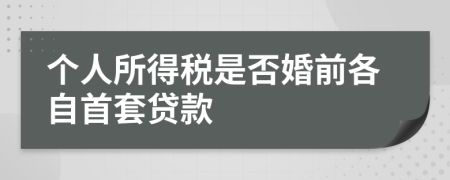 个人所得税是否婚前各自首套贷款